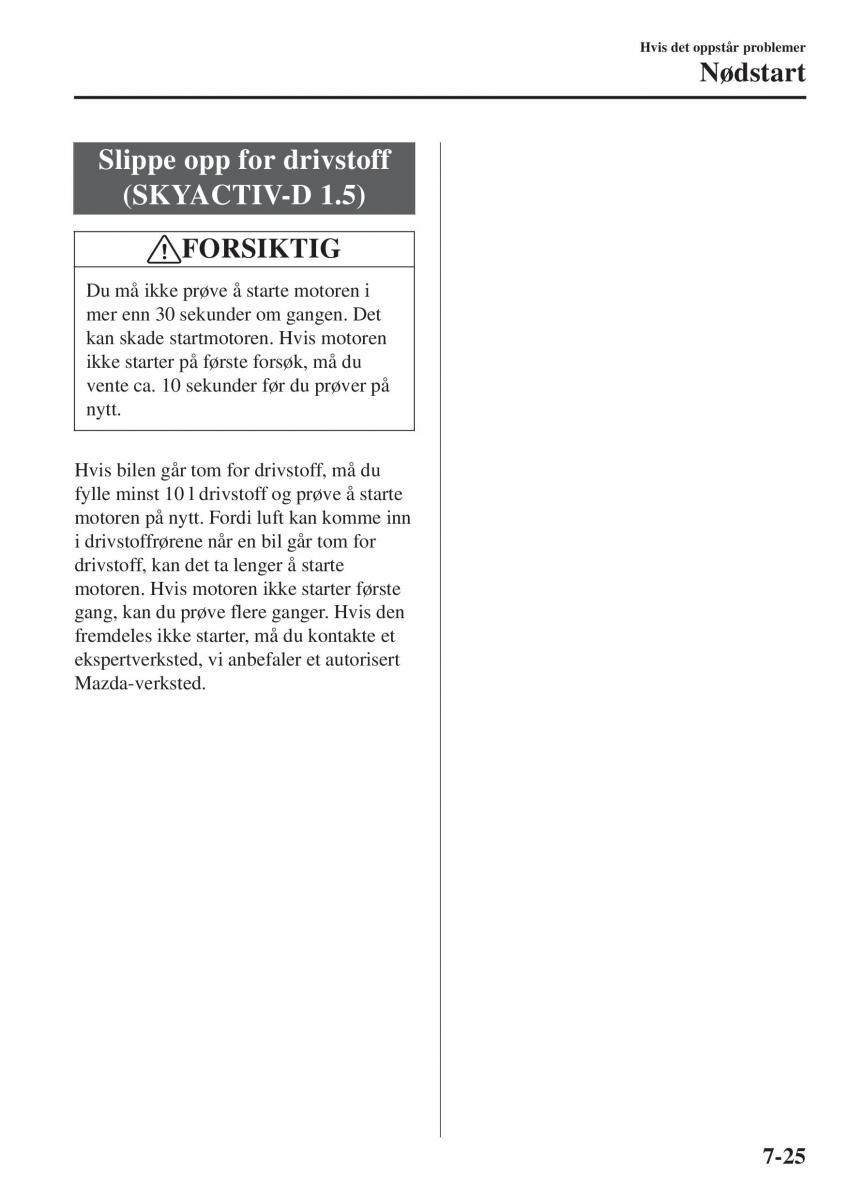 Hvis det oppstår problemer
Nødstart

Slippe opp for drivstoff (SKYACTIV-D 1.5)

FORSIKTIG

Du må ikke prøve å starte motoren i mer enn 30 sekunder om gangen. Det kan skade startmotoren. Hvis motoren ikke starter på første forsøk, må du vente ca. 10 sekunder før du prøver på nytt.

Hvis bilen går tom for drivstoff, må du fylle minst 10 l drivstoff og prøve å starte motoren på nytt. Fordi luft kan komme inn i drivstoffrørene når en bil går tom for drivstoff, kan det ta lenger å starte motoren. Hvis motoren ikke starter første gang, kan du prøve flere ganger. Hvis den fremdeles ikke starter, må du kontakte et ekspertverksted, vi anbefaler et autorisert Mazda-verksted.

7-25